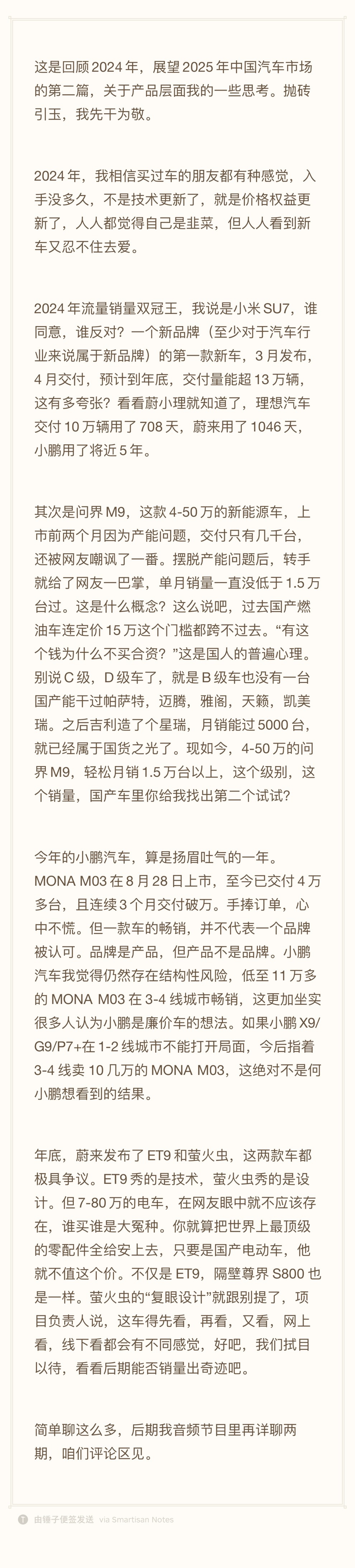 这是回顾 2024 年，展望 2025 年中国汽车市场的第二篇，关于产品层面我的一些思考。抛砖引玉，我先干为敬。

2024 年，我相信买过车的朋友都有种感觉，入手没多久，不是技术更新了，就是价格权益更新了，人人都觉得自己是韭菜，但人人看到新车又忍不住去爱。

2024 年流量销量双冠王，我说是小米 SU7，谁同意，谁反对？一个新品牌（至少对于汽车行业来说属于新品牌）的第一款新车，3 月发布，4 月交付，预计到年底，交付量能超 13 万辆，这有多夸张？看看蔚小理就知道了，理想汽车交付 10 万辆用了 708 天，蔚来用了 1046 天，小鹏用了将近 5 年。

其次是问界 M9，这款 4-50 万的新能源车，上市前两个月因为产能问题，交付只有几千台，还被网友嘲讽了一番。摆脱产能问题后，转手就给了网友一巴掌，单月销量一直没低于 1.5 万台过。这是什么概念？这么说吧，过去国产燃油车连定价 15 万这个门槛都跨不过去。“有这个钱为什么不买合资？”这是国人的普遍心理。别说 C 级，D 级车了，就是 B 级车也没有一台国产能干过帕萨特，迈腾，雅阁，天籁，凯美瑞。之后吉利造了个星瑞，月销能过 5000 台，就已经属于国货之光了。现如今，4-50 万的问界 M9，轻松月销 1.5 万台以上，这个级别，这个销量，国产车里你给我找出第二个试试？

今年的小鹏汽车，算是扬眉吐气的一年。MONA M03 在 8 月 28 日上市，至今已交付 4 万多台，且连续 3 个月交付破万。手捧订单，心中不慌。但一款车的畅销，并不代表一个品牌被认可。品牌是产品，但产品不是品牌。小鹏汽车我觉得仍然存在结构性风险，低至 11 万多的 MONA M03 在 3-4 线城市畅销，这更加坐实很多人认为小鹏是廉价车的想法。如果小鹏 X9/G9/P7+在 1-2 线城市不能打开局面，今后指着 3-4 线卖 10 几万的 MONA M03，这绝对不是何小鹏想看到的结果。

年底，蔚来发布了 ET9 和萤火虫，这两款车都极具争议。ET9 秀的是技术，萤火虫秀的是设计。但 7-80 万的电车，在网友眼中就不应该存在，谁买谁是大冤种。你就算把世界上最顶级的零配件全给安上去，只要是国产电动车，他就不值这个价。不仅是 ET9，隔壁尊界 S800 也是一样。萤火虫的“复眼设计”就跟别提了，项目负责人说，这车得先看，再看，又看，网上看，线下看都会有不同感觉，好吧，我们拭目以待，看看后期能否销量出奇迹吧。

简单聊这么多，后期我音频节目里再详聊两期，咱们评论区见。

由锤子便签发送 via Smartisan Notes